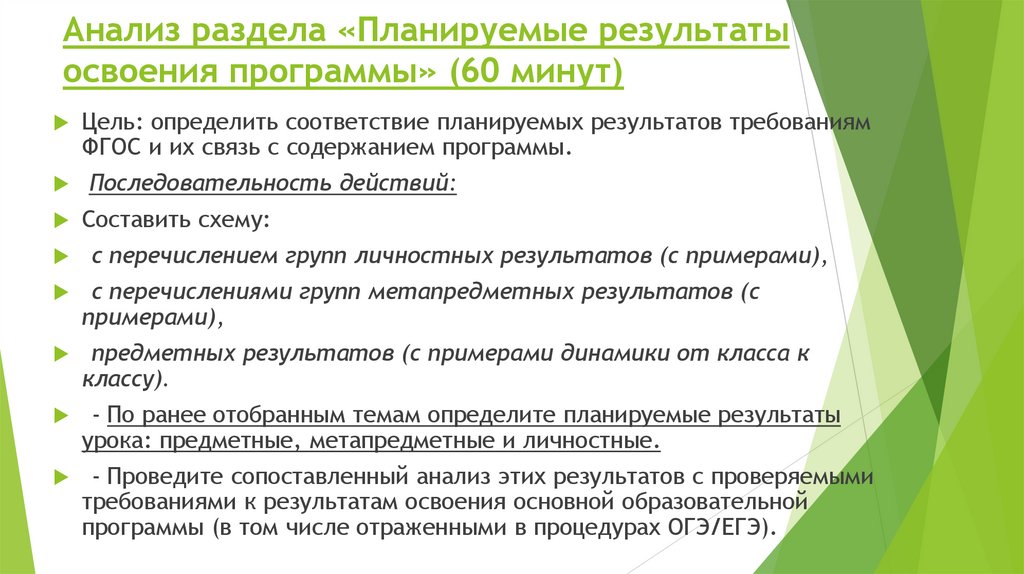 Анализ раздела «Планируемые результаты освоения программы» (60 минут)

Цель: определить соответствие планируемых результатов требованиям ФГОС и их связь с содержанием программы.

Последовательность действий:

Составить схему:

с перечислением групп личностных результатов (с примерами),

с перечислениями групп метапредметных результатов (с примерами),

предметных результатов (с примерами динамики от класса к классу).

- По ранее отобранным темам определите планируемые результаты урока: предметные, метапредметные и личностные.

- Проведите сопоставленный анализ этих результатов с проверяемыми требованиями к результатам освоения основной образовательной программы (в том числе отраженными в процедурах ОГЭ/ЕГЭ).